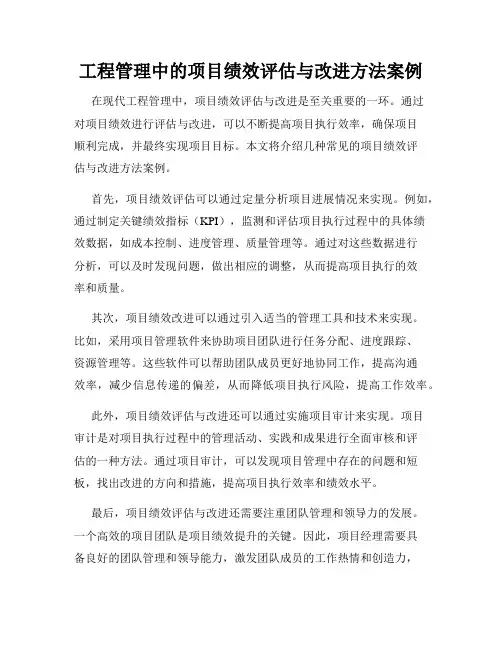 工程管理中的项目绩效评估与改进方法案例

在现代工程管理中，项目绩效评估与改进是至关重要的一环。通过对项目绩效进行评估与改进，可以不断提高项目执行效率，确保项目顺利完成，并最终实现项目目标。本文将介绍几种常见的项目绩效评估与改进方法案例。

首先，项目绩效评估可以通过定量分析项目进展情况来实现。例如，通过制定关键绩效指标（KPI），监测和评估项目执行过程中的具体绩效数据，如成本控制、进度管理、质量管理等。通过对这些数据进行分析，可以及时发现问题，做出相应的调整，从而提高项目执行的效率和质量。

其次，项目绩效改进可以通过引入适当的管理工具和技术来实现。比如，采用项目管理软件来协助项目团队进行任务分配、进度跟踪、资源管理等。这些软件可以帮助团队成员更好地协同工作，提高沟通效率，减少信息传递的偏差，从而降低项目执行风险，提高工作效率。

此外，项目绩效评估与改进还可以通过实施项目审计来实现。项目审计是对项目执行过程中的管理活动、实践和成果进行全面审核和评估的一种方法。通过项目审计，可以发现项目管理中存在的问题和短板，找出改进的方向和措施，提高项目执行效率和绩效水平。

最后，项目绩效评估与改进还需要注重团队管理和领导力的发展。一个高效的项目团队是项目绩效提升的关键。因此，项目经理需要具备良好的团队管理和领导能力，激发团队成员的工作热情和创造力，